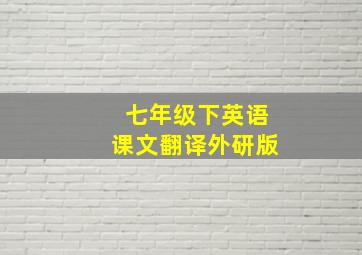 七年级下英语
课文翻译外研版